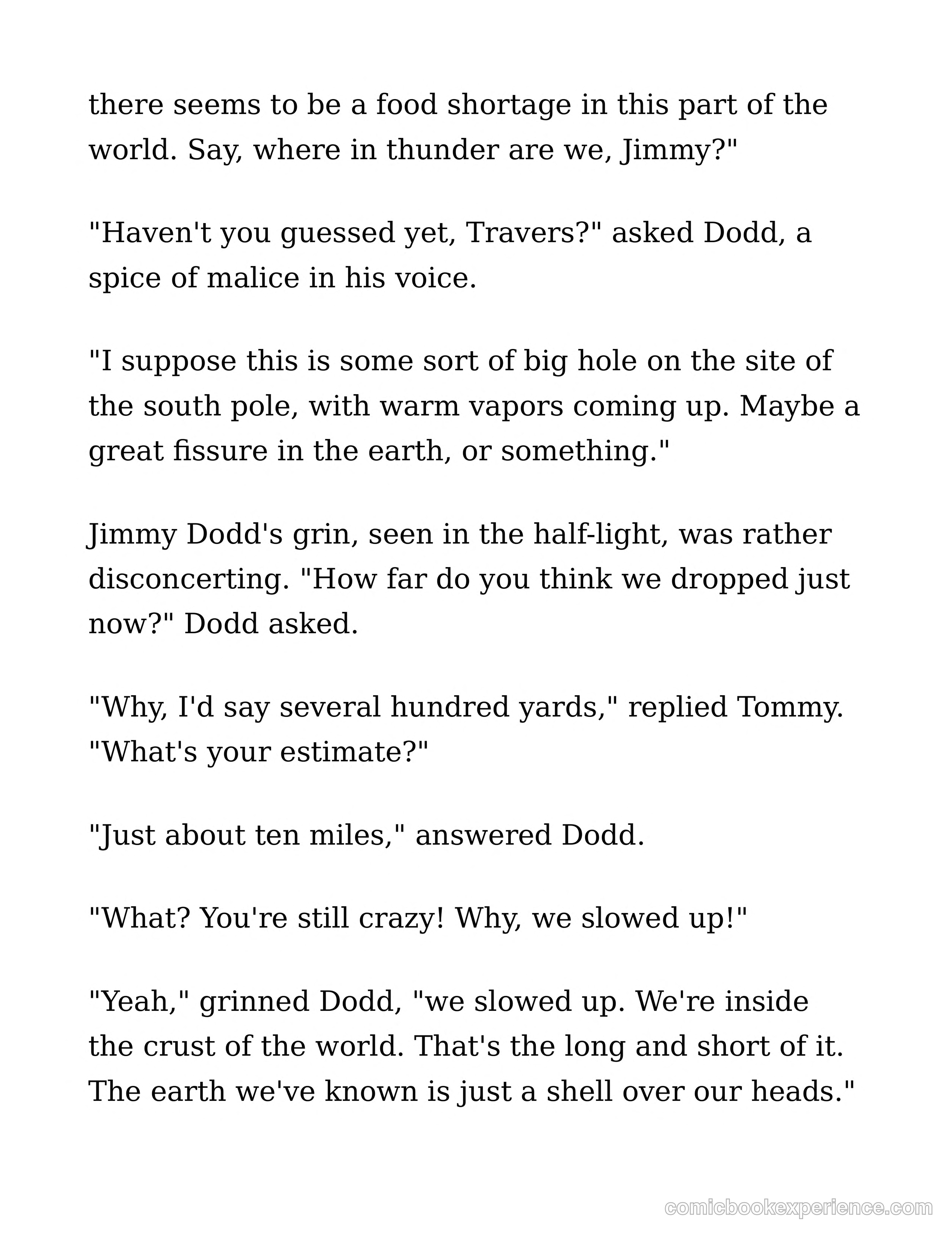 there seems to be a food shortage in this part of the world. Say, where in thunder are we, Jimmy?"

"Haven't you guessed yet, Travers?" asked Dodd, a spice of malice in his voice.

"I suppose this is some sort of big hole on the site of the south pole, with warm vapors coming up. Maybe a great fissure in the earth, or something."

Jimmy Dodd's grin, seen in the half-light, was rather disconcerting. "How far do you think we dropped just now?" Dodd asked.

"Why, I'd say several hundred yards," replied Tommy. "What's your estimate?"

"Just about ten miles," answered Dodd.

"What? You're still crazy! Why, we slowed up!"

"Yeah," grinned Dodd, "we slowed up. We're inside the crust of the world. That's the long and short of it. The earth we've known is just a shell over our heads."

comicbookexperience.com